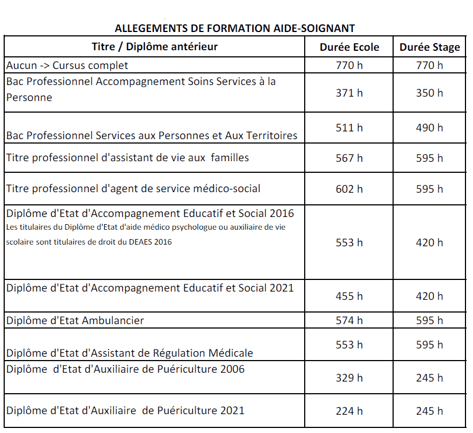 ALLEGEMENTS DE FORMATION AIDE-SOIGNANT

| Titre / Diplôme antérieur | Durée Ecole | Durée Stage |
|---|---|---|
| Aucun -> Cursus complet | 770 h | 770 h |
| Bac Professionnel Accompagnement Soins Services à la Personne | 371 h | 350 h |
| Bac Professionnel Services aux Personnes et Aux Territoires | 511 h | 490 h |
| Titre professionnel d'assistant de vie aux familles | 567 h | 595 h |
| Titre professionnel d'agent de service médico-social | 602 h | 595 h |
| Diplôme d'Etat d'Accompagnement Educatif et Social 2016 Les titulaires du Diplôme d'Etat d'aide médico psychologue ou auxiliaire de vie scolaire sont titulaires de droit du DEAES 2016 | 553 h | 420 h |
| Diplôme d'Etat d'Accompagnement Educatif et Social 2021 | 455 h | 420 h |
| Diplôme d'Etat Ambulancier | 574 h | 595 h |
| Diplôme d'Etat d'Assistant de Régulation Médicale | 553 h | 595 h |
| Diplôme d'Etat d'Auxiliaire de Puériculture 2006 | 329 h | 245 h |
| Diplôme d'Etat d'Auxiliaire de Puériculture 2021 | 224 h | 245 h |